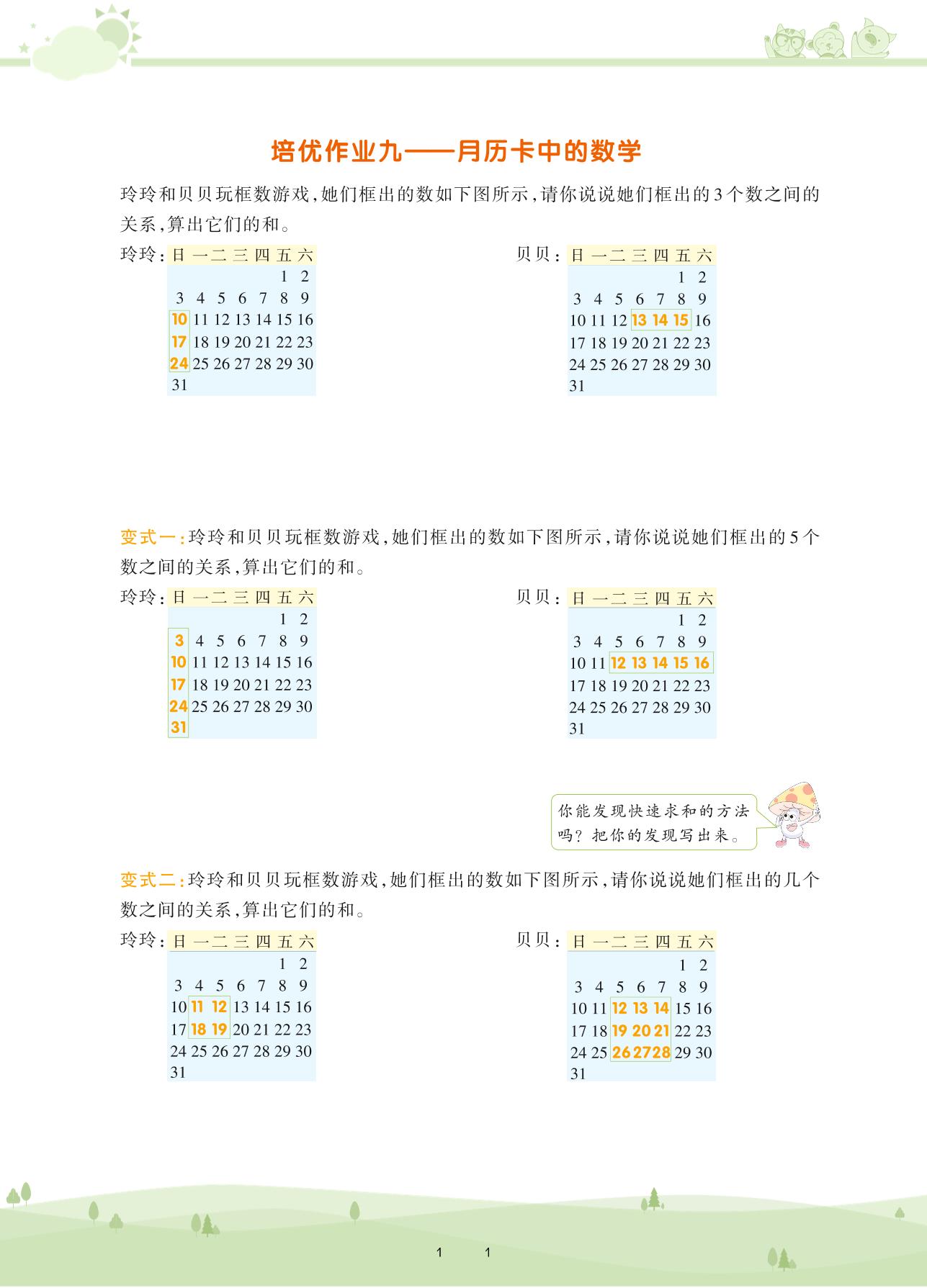 培优作业九——月历卡中的数学

玲玲和贝贝玩框数游戏，她们框出的数如下图所示，请你说说她们框出的3个数之间的关系，算出它们的和。

玲玲：

| 日 | 一 | 二 | 三 | 四 | 五 | 六 |
|---|---|---|---|---|---|---|
| | | | | | 1 | 2 |
| 3 | 4 | 5 | 6 | 7 | 8 | 9 |
| 10 | 11 | 12 | 13 | 14 | 15 | 16 |
| 17 | 18 | 19 | 20 | 21 | 22 | 23 |
| 24 | 25 | 26 | 27 | 28 | 29 | 30 |
| 31 | | | | | | |

贝贝：

| 日 | 一 | 二 | 三 | 四 | 五 | 六 |
|---|---|---|---|---|---|---|
| | | | | | 1 | 2 |
| 3 | 4 | 5 | 6 | 7 | 8 | 9 |
| 10 | 11 | 12 | 13 | 14 | 15 | 16 |
| 17 | 18 | 19 | 20 | 21 | 22 | 23 |
| 24 | 25 | 26 | 27 | 28 | 29 | 30 |
| 31 | | | | | | |

变式一：玲玲和贝贝玩框数游戏，她们框出的数如下图所示，请你说说她们框出的5个数之间的关系，算出它们的和。

玲玲：

| 日 | 一 | 二 | 三 | 四 | 五 | 六 |
|---|---|---|---|---|---|---|
| | | | | | 1 | 2 |
| 3 | 4 | 5 | 6 | 7 | 8 | 9 |
| 10 | 11 | 12 | 13 | 14 | 15 | 16 |
| 17 | 18 | 19 | 20 | 21 | 22 | 23 |
| 24 | 25 | 26 | 27 | 28 | 29 | 30 |
| 31 | | | | | | |

贝贝：

| 日 | 一 | 二 | 三 | 四 | 五 | 六 |
|---|---|---|---|---|---|---|
| | | | | | 1 | 2 |
| 3 | 4 | 5 | 6 | 7 | 8 | 9 |
| 10 | 11 | 12 | 13 | 14 | 15 | 16 |
| 17 | 18 | 19 | 20 | 21 | 22 | 23 |
| 24 | 25 | 26 | 27 | 28 | 29 | 30 |
| 31 | | | | | | |

你能发现快速求和的方法吗？把你的发现写出来。

变式二：玲玲和贝贝玩框数游戏，她们框出的数如下图所示，请你说说她们框出的几个数之间的关系，算出它们的和。

玲玲：

| 日 | 一 | 二 | 三 | 四 | 五 | 六 |
|---|---|---|---|---|---|---|
| | | | | | 1 | 2 |
| 3 | 4 | 5 | 6 | 7 | 8 | 9 |
| 10 | 11 | 12 | 13 | 14 | 15 | 16 |
| 17 | 18 | 19 | 20 | 21 | 22 | 23 |
| 24 | 25 | 26 | 27 | 28 | 29 | 30 |
| 31 | | | | | | |

贝贝：

| 日 | 一 | 二 | 三 | 四 | 五 | 六 |
|---|---|---|---|---|---|---|
| | | | | | 1 | 2 |
| 3 | 4 | 5 | 6 | 7 | 8 | 9 |
| 10 | 11 | 12 | 13 | 14 | 15 | 16 |
| 17 | 18 | 19 | 20 | 21 | 22 | 23 |
| 24 | 25 | 26 | 27 | 28 | 29 | 30 |
| 31 | | | | | | |

1 1